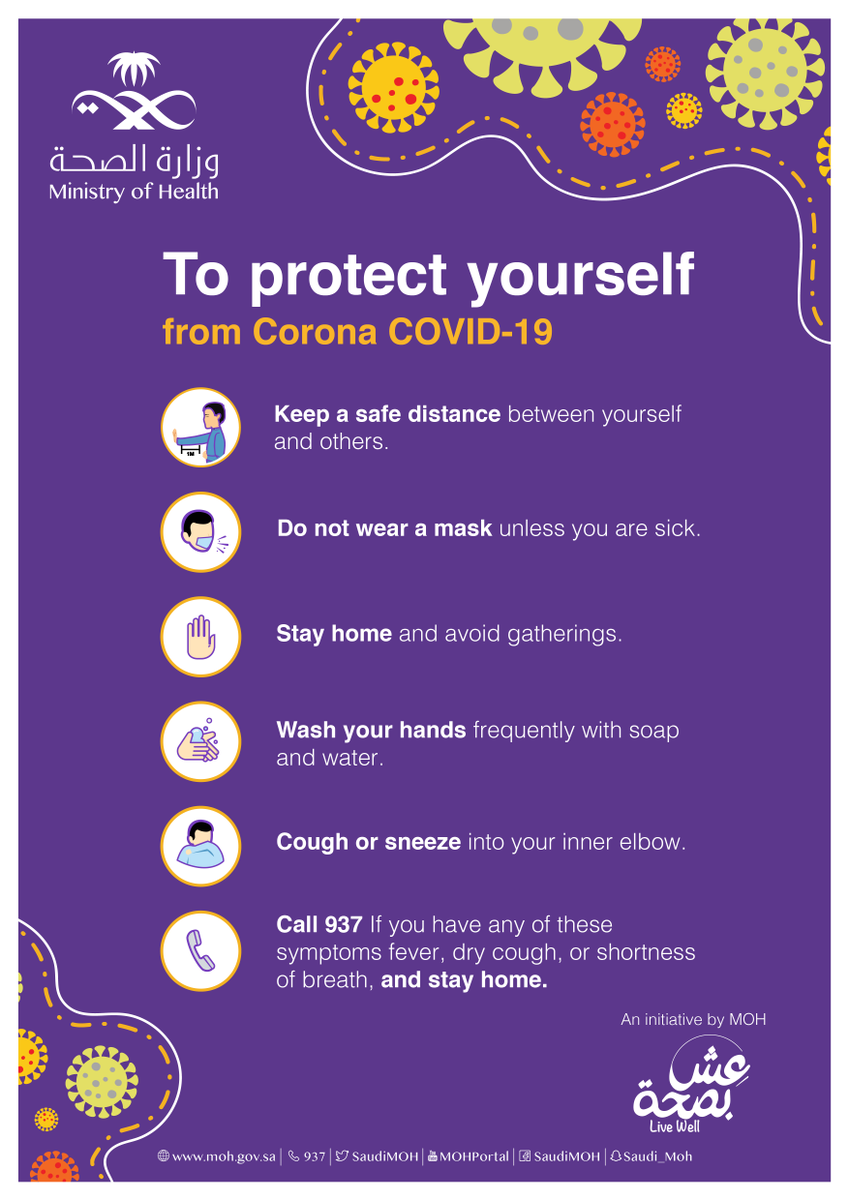 وزارة الصحة
Ministry of Health

To protect yourself
from Corona COVID-19

1M

Keep a safe distance between yourself and others.

Do not wear a mask unless you are sick.

Stay home and avoid gatherings.

Wash your hands frequently with soap and water.

Cough or sneeze into your inner elbow.

Call 937 If you have any of these symptoms fever, dry cough, or shortness of breath, and stay home.

An initiative by MOH

عش بصحة
Live Well

www.moh.gov.sa | 937 | SaudiMOH | MOHPortal | SaudiMOH | Saudi_Moh